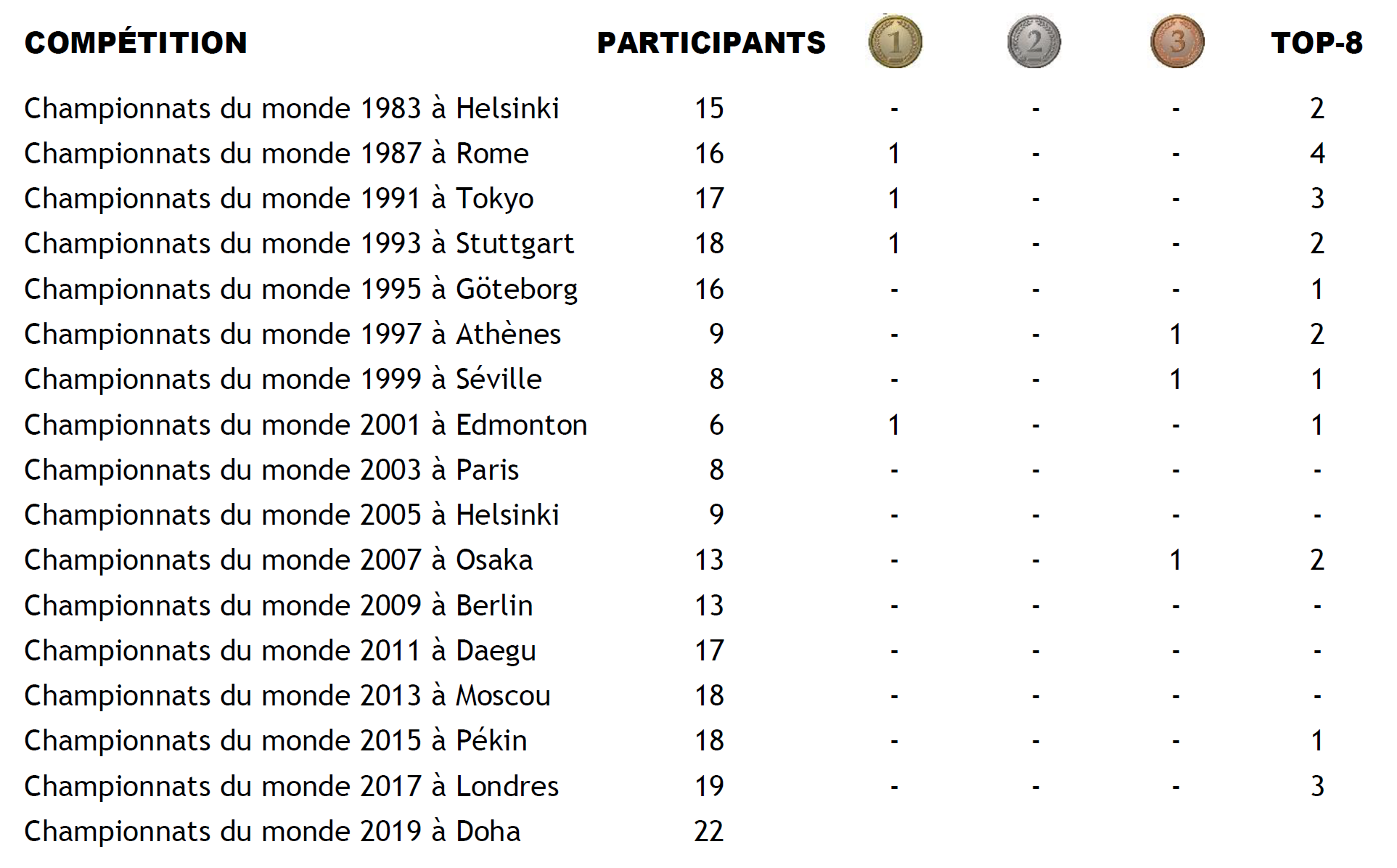 | COMPÉTITION | PARTICIPANTS | 1 | 2 | 3 | TOP-8 |
|---|---|---|---|---|---|
| Championnats du monde 1983 à Helsinki | 15 | - | - | - | 2 |
| Championnats du monde 1987 à Rome | 16 | 1 | - | - | 4 |
| Championnats du monde 1991 à Tokyo | 17 | 1 | - | - | 3 |
| Championnats du monde 1993 à Stuttgart | 18 | 1 | - | - | 2 |
| Championnats du monde 1995 à Göteborg | 16 | - | - | - | 1 |
| Championnats du monde 1997 à Athènes | 9 | - | - | 1 | 2 |
| Championnats du monde 1999 à Séville | 8 | - | - | 1 | 1 |
| Championnats du monde 2001 à Edmonton | 6 | 1 | - | - | 1 |
| Championnats du monde 2003 à Paris | 8 | - | - | - | - |
| Championnats du monde 2005 à Helsinki | 9 | - | - | - | - |
| Championnats du monde 2007 à Osaka | 13 | - | - | 1 | 2 |
| Championnats du monde 2009 à Berlin | 13 | - | - | - | - |
| Championnats du monde 2011 à Daegu | 17 | - | - | - | - |
| Championnats du monde 2013 à Moscou | 18 | - | - | - | - |
| Championnats du monde 2015 à Pékin | 18 | - | - | - | 1 |
| Championnats du monde 2017 à Londres | 19 | - | - | - | 3 |
| Championnats du monde 2019 à Doha | 22 | | | | |